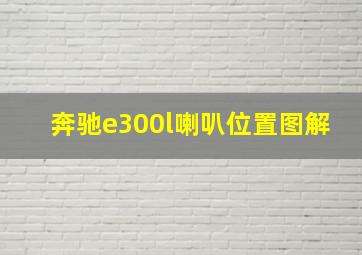 奔驰e300l喇叭位置图解